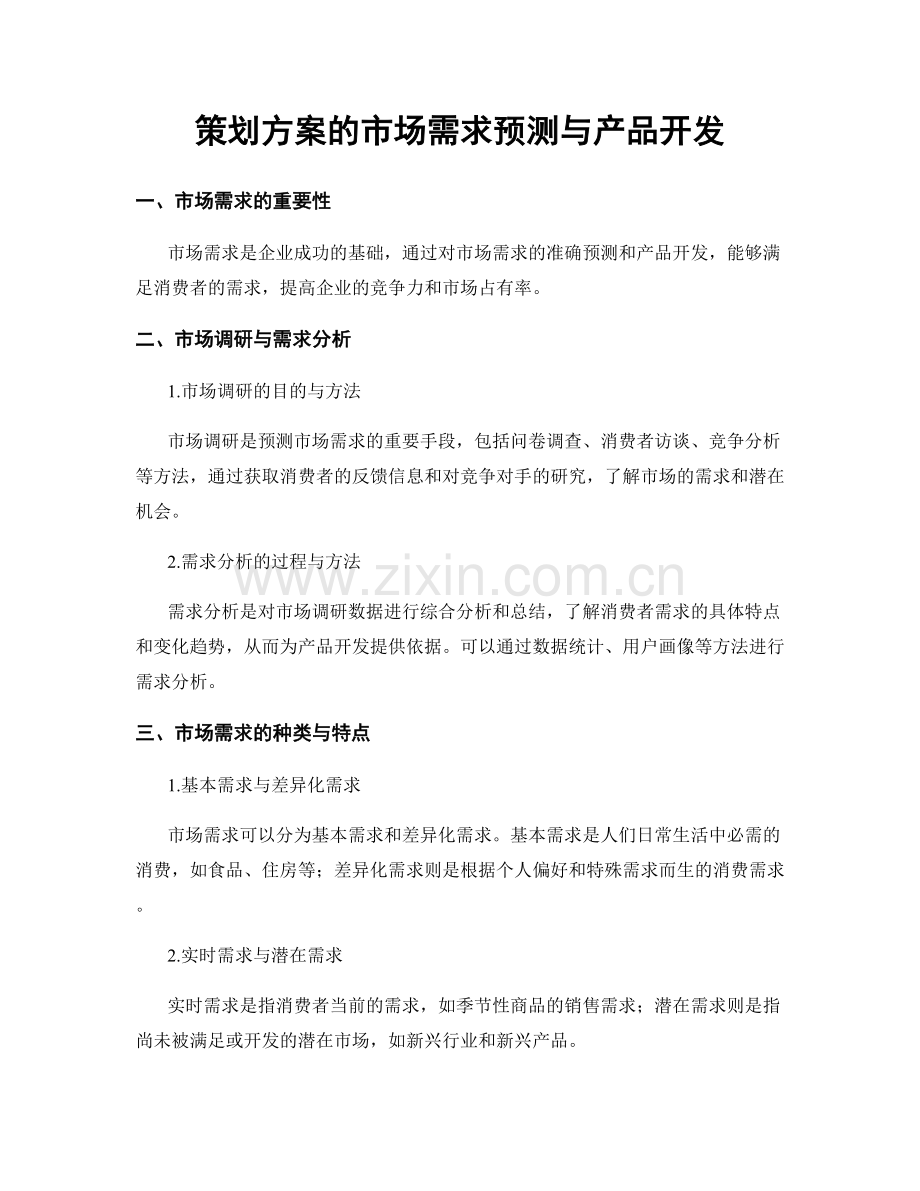 策划方案的市场需求预测与产品开发

一、市场需求的重要性

市场需求是企业成功的基础，通过对市场需求的准确预测和产品开发，能够满足消费者的需求，提高企业的竞争力和市场占有率。

二、市场调研与需求分析

1.市场调研的目的与方法

市场调研是预测市场需求的重要手段，包括问卷调查、消费者访谈、竞争分析等方法，通过获取消费者的反馈信息和对竞争对手的研究，了解市场的需求和潜在机会。

2.需求分析的过程与方法

需求分析是对市场调研数据进行综合分析和总结，了解消费者需求的具体特点和变化趋势，从而为产品开发提供依据。可以通过数据统计、用户画像等方法进行需求分析。

三、市场需求的种类与特点

1.基本需求与差异化需求

市场需求可以分为基本需求和差异化需求。基本需求是人们日常生活中必需的消费，如食品、住房等；差异化需求则是根据个人偏好和特殊需求而生的消费需求。

2.实时需求与潜在需求

实时需求是指消费者当前的需求，如季节性商品的销售需求；潜在需求则是指尚未被满足或开发的潜在市场，如新兴行业和新兴产品。

www.zixin.com.cn